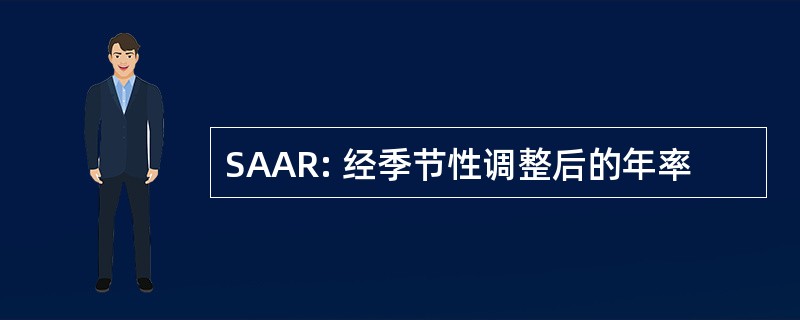 SAAR: 经季节性调整后的年率